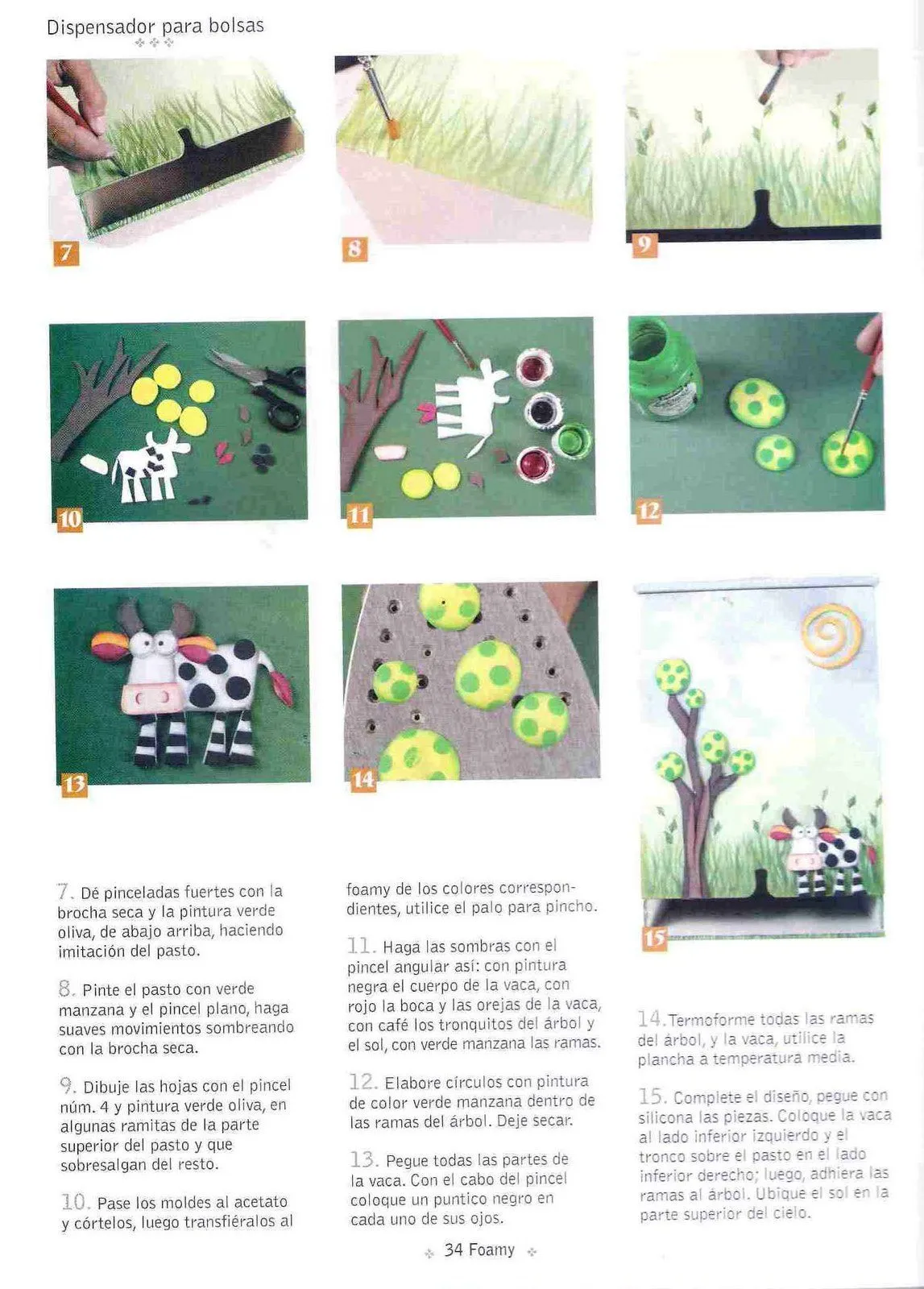 Dispensador para bolsas

7

8

9

10

11

12

13

14

15

7. Dé pinceladas fuertes con la brocha seca y la pintura verde oliva, de abajo arriba, haciendo imitación del pasto.

8. Pinte el pasto con verde manzana y el pincel plano, haga suaves movimientos sombreando con la brocha seca.

9. Dibuje las hojas con el pincel núm. 4 y pintura verde oliva, en algunas ramitas de la parte superior del pasto y que sobresalgan del resto.

10. Pase los moldes al acetato y córtelos, luego transfiéralos al foamy de los colores correspondientes, utilice el palo para pincho.

11. Haga las sombras con el pincel angular así: con pintura negra el cuerpo de la vaca, con rojo la boca y las orejas de la vaca, con café los tronquitos del árbol y el sol, con verde manzana las ramas.

12. Elabore círculos con pintura de color verde manzana dentro de las ramas del árbol. Deje secar.

13. Pegue todas las partes de la vaca. Con el cabo del pincel coloque un puntico negro en cada uno de sus ojos.

14. Termoforme todas las ramas del árbol, y la vaca, utilice la plancha a temperatura media.

15. Complete el diseño, pegue con silicona las piezas. Coloque la vaca al lado inferior izquierdo y el tronco sobre el pasto en el lado inferior derecho; luego, adhiera las ramas al árbol. Ubique el sol en la parte superior del cielo.

34 Foamy